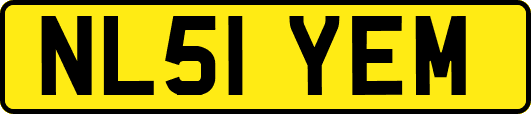 NL51 YEM